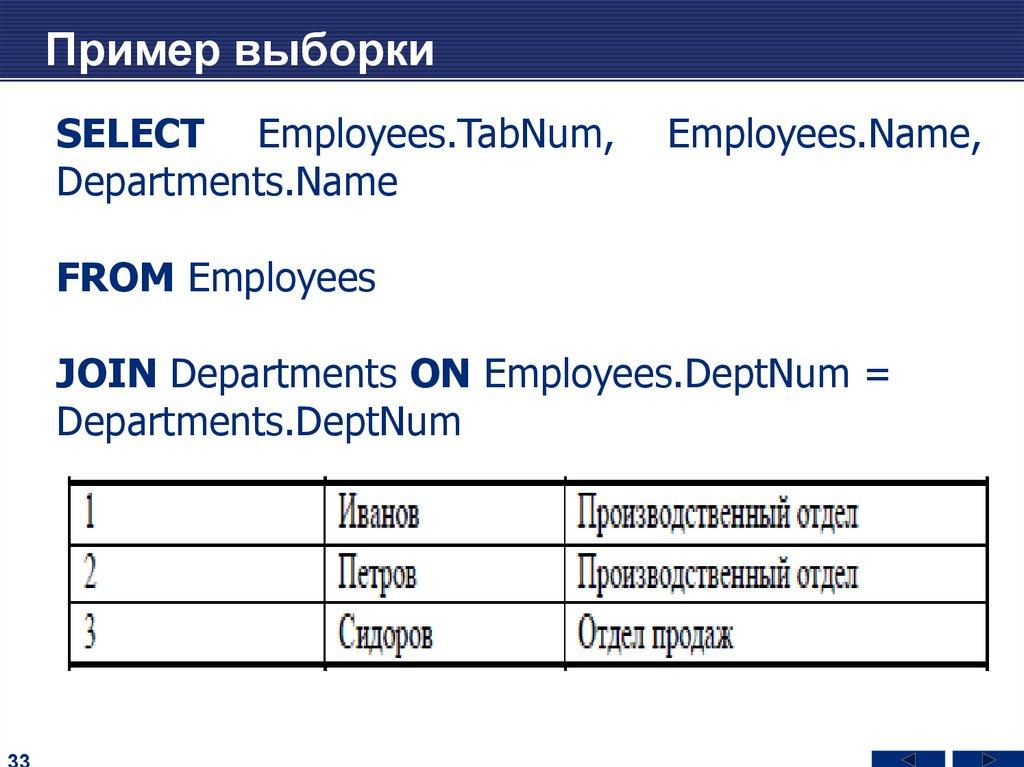 Пример выборки

SELECT Employees.TabNum, Employees.Name, Departments.Name

FROM Employees

JOIN Departments ON Employees.DeptNum = Departments.DeptNum

| 1 | Иванов | Производственный отдел |
|---|---|---|
| 2 | Петров | Производственный отдел |
| 3 | Сидоров | Отдел продаж |

33